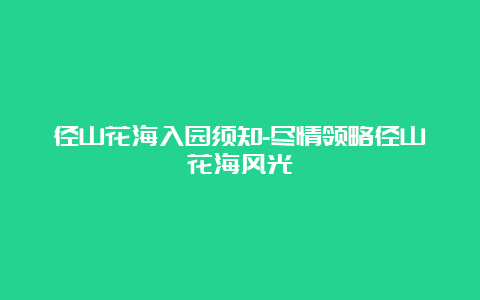 径山花海入园须知-尽情领略径山花海风光